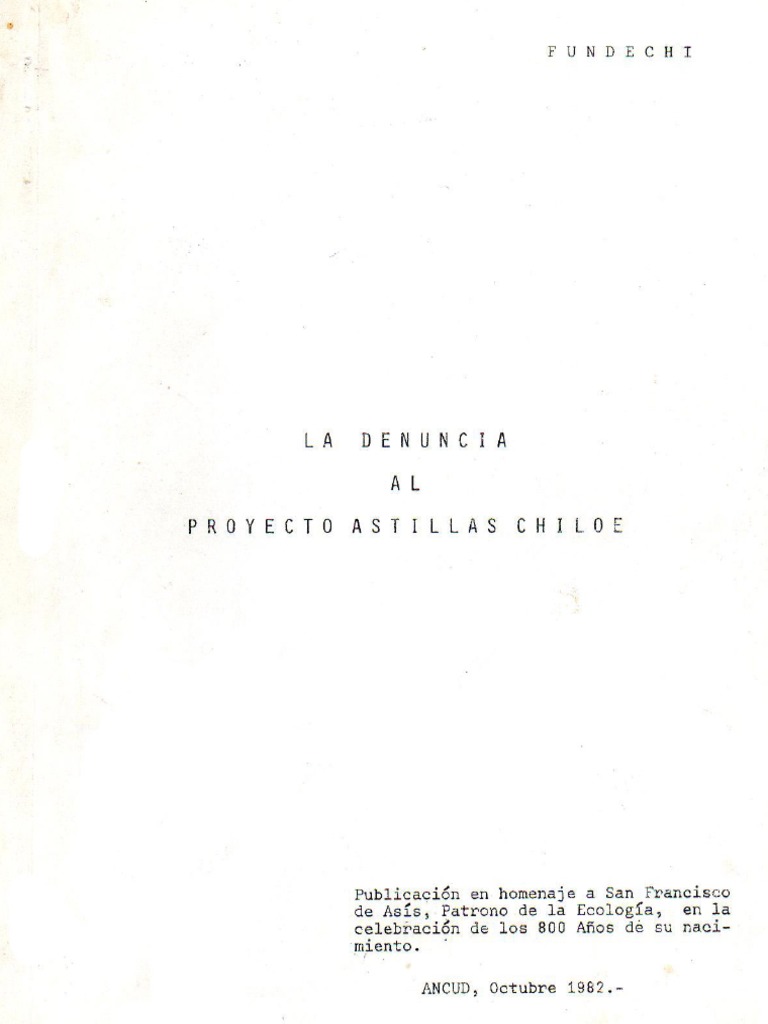 FUNDECHI

LA DENUNCIA

AL

PROYECTO ASTILLAS CHILOE

Publicación en homenaje a San Francisco de Asís, Patrono de la Ecología, en la celebración de los 800 Años de su nacimiento.

ANCUD, Octubre 1982.-